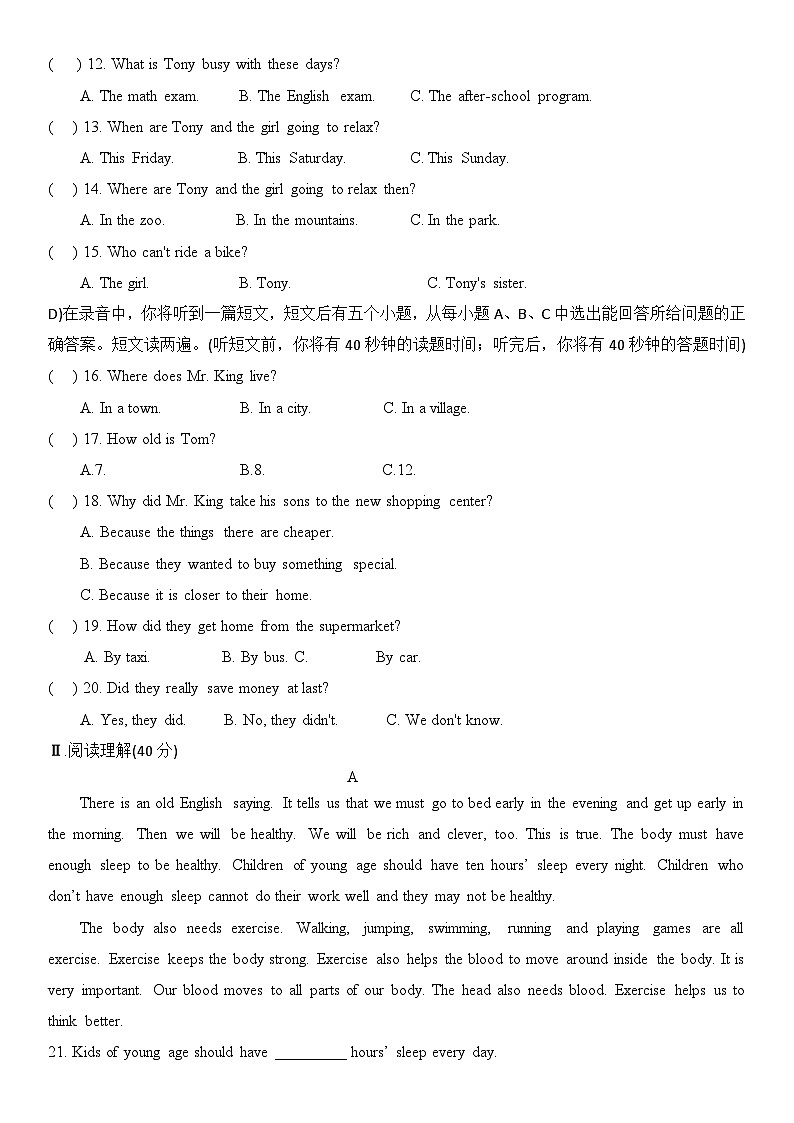 (　) 12. What is Tony busy with these days?

A. The math exam.　　B. The English exam.　　C. The after-school program.

(　) 13. When are Tony and the girl going to relax?

A. This Friday.　　B. This Saturday.　　C. This Sunday.

(　) 14. Where are Tony and the girl going to relax then?

A. In the zoo.　　B. In the mountains.　　C. In the park.

(　) 15. Who can't ride a bike?

A. The girl.　　B. Tony.　　C. Tony's sister.

D)在录音中，你将听到一篇短文，短文后有五个小题，从每小题 A、B、C 中选出能回答所给问题的正确答案。短文读两遍。(听短文前，你将有 40 秒钟的读题时间；听完后，你将有 40 秒钟的答题时间)

(　) 16. Where does Mr. King live?

A. In a town.　　B. In a city.　　C. In a village.

(　) 17. How old is Tom?

A.7.　　B.8.　　C.12.

(　) 18. Why did Mr. King take his sons to the new shopping center?

A. Because the things there are cheaper.

B. Because they wanted to buy something special.

C. Because it is closer to their home.

(　) 19. How did they get home from the supermarket?

A. By taxi.　　B. By bus. C.　　By car.

(　) 20. Did they really save money at last?

A. Yes, they did.　　B. No, they didn't.　　C. We don't know.

Ⅱ.阅读理解(40 分)

A

There is an old English saying. It tells us that we must go to bed early in the evening and get up early in the morning. Then we will be healthy. We will be rich and clever, too. This is true. The body must have enough sleep to be healthy. Children of young age should have ten hours' sleep every night. Children who don't have enough sleep cannot do their work well and they may not be healthy.

The body also needs exercise. Walking, jumping, swimming, running and playing games are all exercise. Exercise keeps the body strong. Exercise also helps the blood to move around inside the body. It is very important. Our blood moves to all parts of our body. The head also needs blood. Exercise helps us to think better.

21. Kids of young age should have __________ hours' sleep every day.